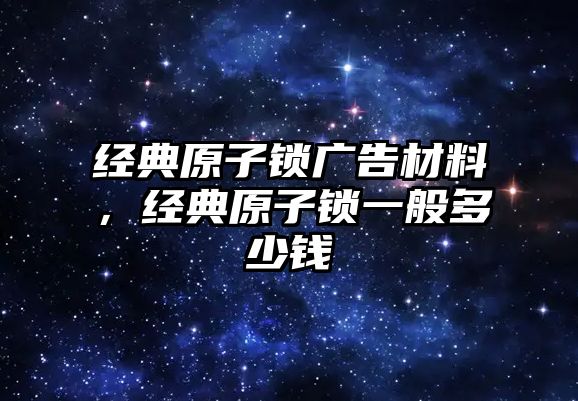 经典原子锁广告材料，经典原子锁一般多少钱